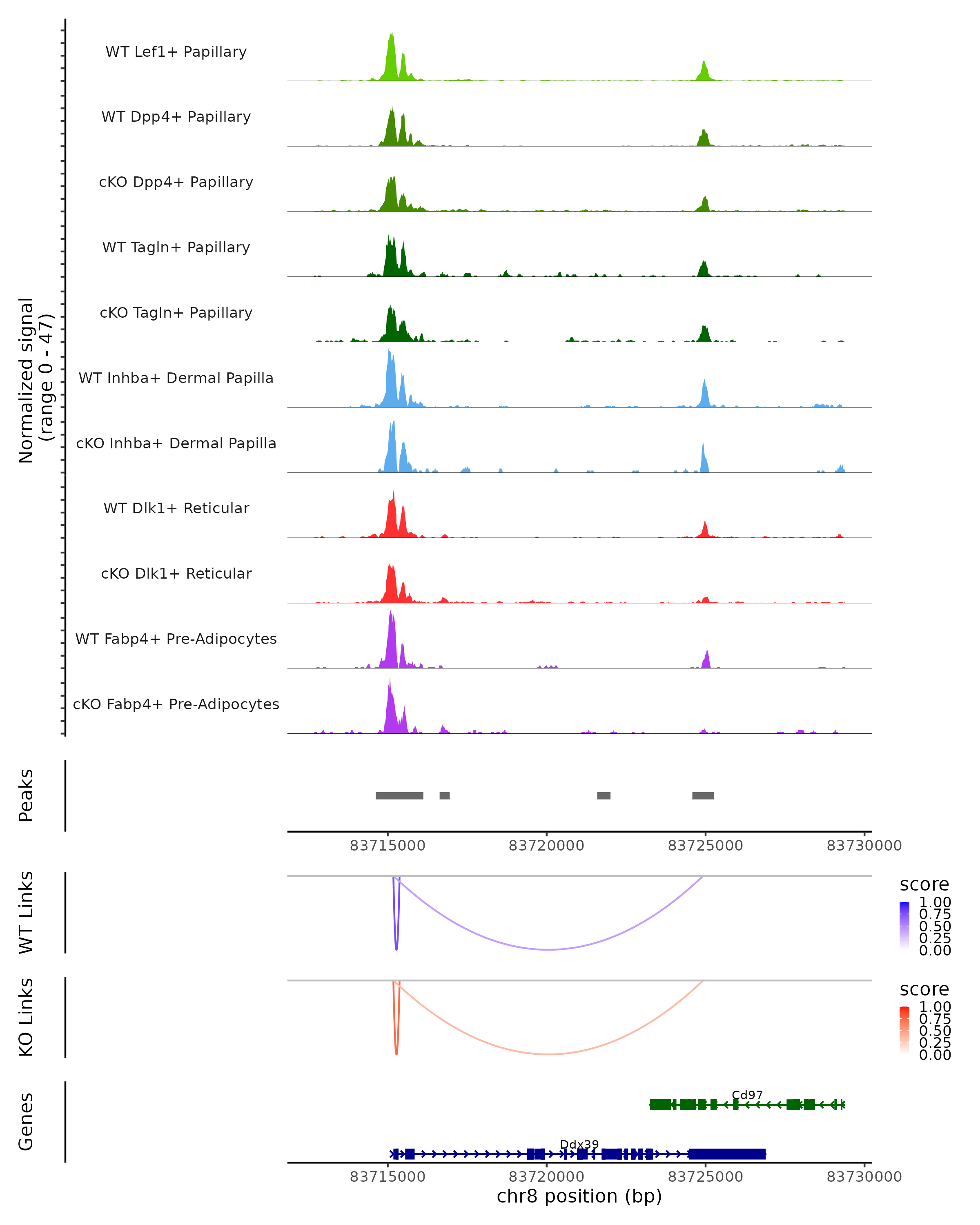 Normalized signal
(range 0 - 47)

WT Lef1+ Papillary

WT Dpp4+ Papillary

cKO Dpp4+ Papillary

WT Tagln+ Papillary

cKO Tagln+ Papillary

WT Inhba+ Dermal Papilla

cKO Inhba+ Dermal Papilla

WT Dlk1+ Reticular

cKO Dlk1+ Reticular

WT Fabp4+ Pre-Adipocytes

cKO Fabp4+ Pre-Adipocytes

Peaks

83715000 83720000 83725000 83730000

WT Links

score
1.00
0.75
0.50
0.25
0.00

KO Links

score
1.00
0.75
0.50
0.25
0.00

Genes

Cd97

Ddx39

83715000 83720000 83725000 83730000
chr8 position (bp)